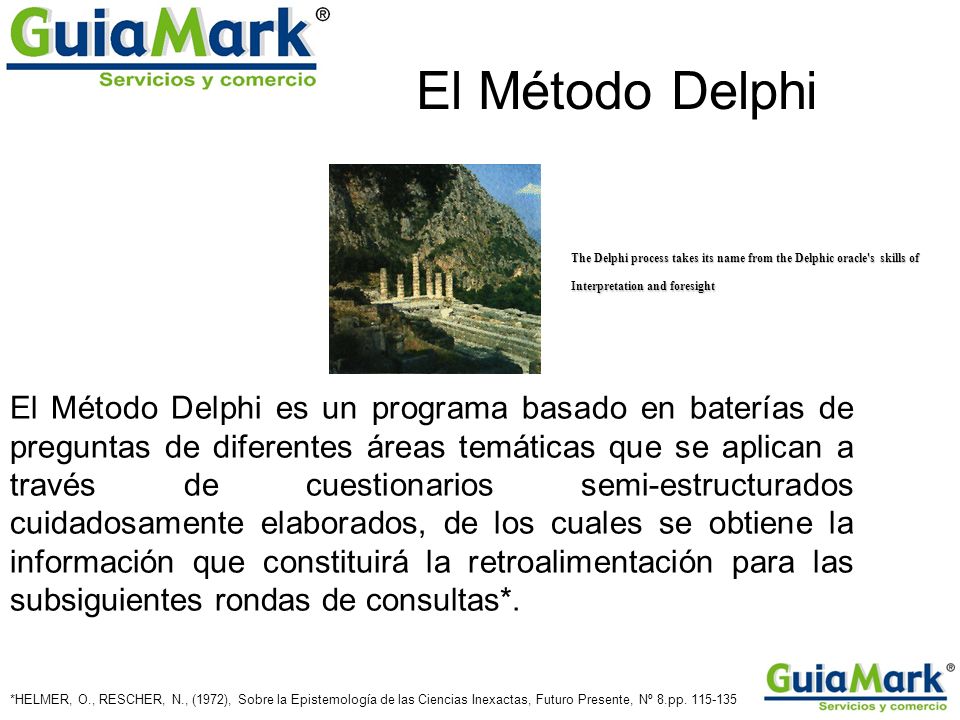 GuiaMark®
Servicios y comercio

El Método Delphi

The Delphi process takes its name from the Delphic oracle's skills of Interpretation and foresight

El Método Delphi es un programa basado en baterías de preguntas de diferentes áreas temáticas que se aplican a través de cuestionarios semi-estructurados cuidadosamente elaborados, de los cuales se obtiene la información que constituirá la retroalimentación para las subsiguientes rondas de consultas*.

*HELMER, O., RESCHER, N., (1972), Sobre la Epistemología de las Ciencias Inexactas, Futuro Presente, Nº 8.pp. 115-135

GuiaMark®
Servicios y comercio